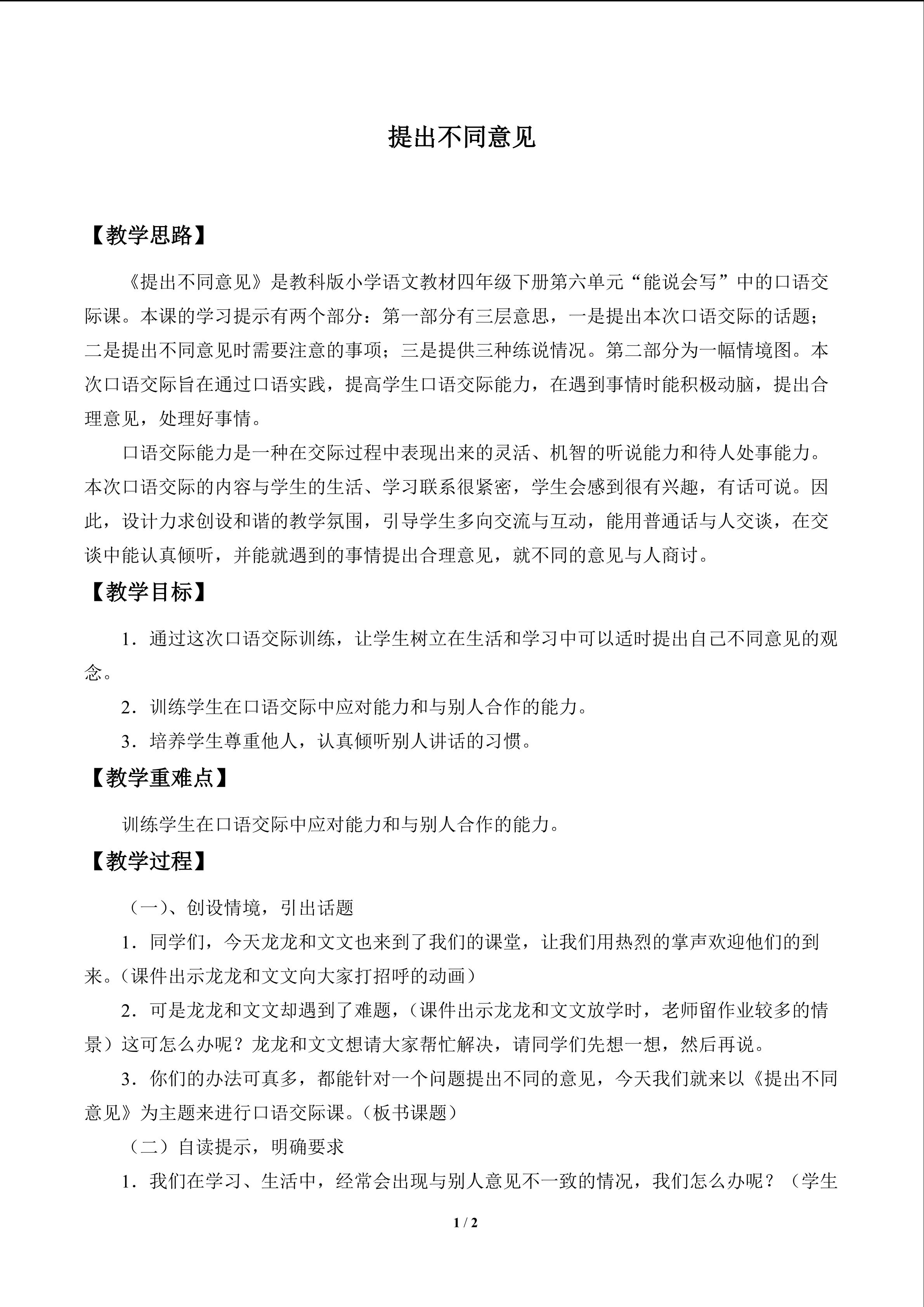 提出不同意见

【教学思路】

《提出不同意见》是教科版小学语文教材四年级下册第六单元“能说会写”中的口语交际课。本课的学习提示有两个部分：第一部分有三层意思，一是提出本次口语交际的话题；二是提出不同意见时需要注意的事项；三是提供三种练说情况。第二部分为一幅情境图。本次口语交际旨在通过口语实践，提高学生口语交际能力，在遇到事情时能积极动脑，提出合理意见，处理好事情。

口语交际能力是一种在交际过程中表现出来的灵活、机智的听说能力和待人处事能力。本次口语交际的内容与学生的生活、学习联系很紧密，学生会感到很有兴趣，有话可说。因此，设计力求创设和谐的教学氛围，引导学生多向交流与互动，能用普通话与人交谈，在交谈中能认真倾听，并能就遇到的事情提出合理意见，就不同的意见与人商讨。

【教学目标】

1．通过这次口语交际训练，让学生树立在生活和学习中可以适时提出自己不同意见的观念。

2．训练学生在口语交际中应对能力和与别人合作的能力。

3．培养学生尊重他人，认真倾听别人讲话的习惯。

【教学重难点】

训练学生在口语交际中应对能力和与别人合作的能力。

【教学过程】

（一）、创设情境，引出话题

1．同学们，今天龙龙和文文也来到了我们的课堂，让我们用热烈的掌声欢迎他们的到来。（课件出示龙龙和文文向大家打招呼的动画）

2．可是龙龙和文文却遇到了难题，（课件出示龙龙和文文放学时，老师留作业较多的情景）这可怎么办呢？龙龙和文文想请大家帮忙解决，请同学们先想一想，然后再说。

3．你们的办法可真多，都能针对一个问题提出不同的意见，今天我们就来以《提出不同意见》为主题来进行口语交际课。（板书课题）

（二）自读提示，明确要求

1．我们在学习、生活中，经常会出现与别人意见不一致的情况，我们怎么办呢？（学生

1 / 2